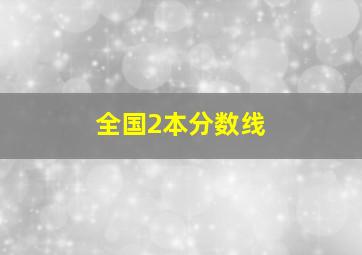 全国2本分数线